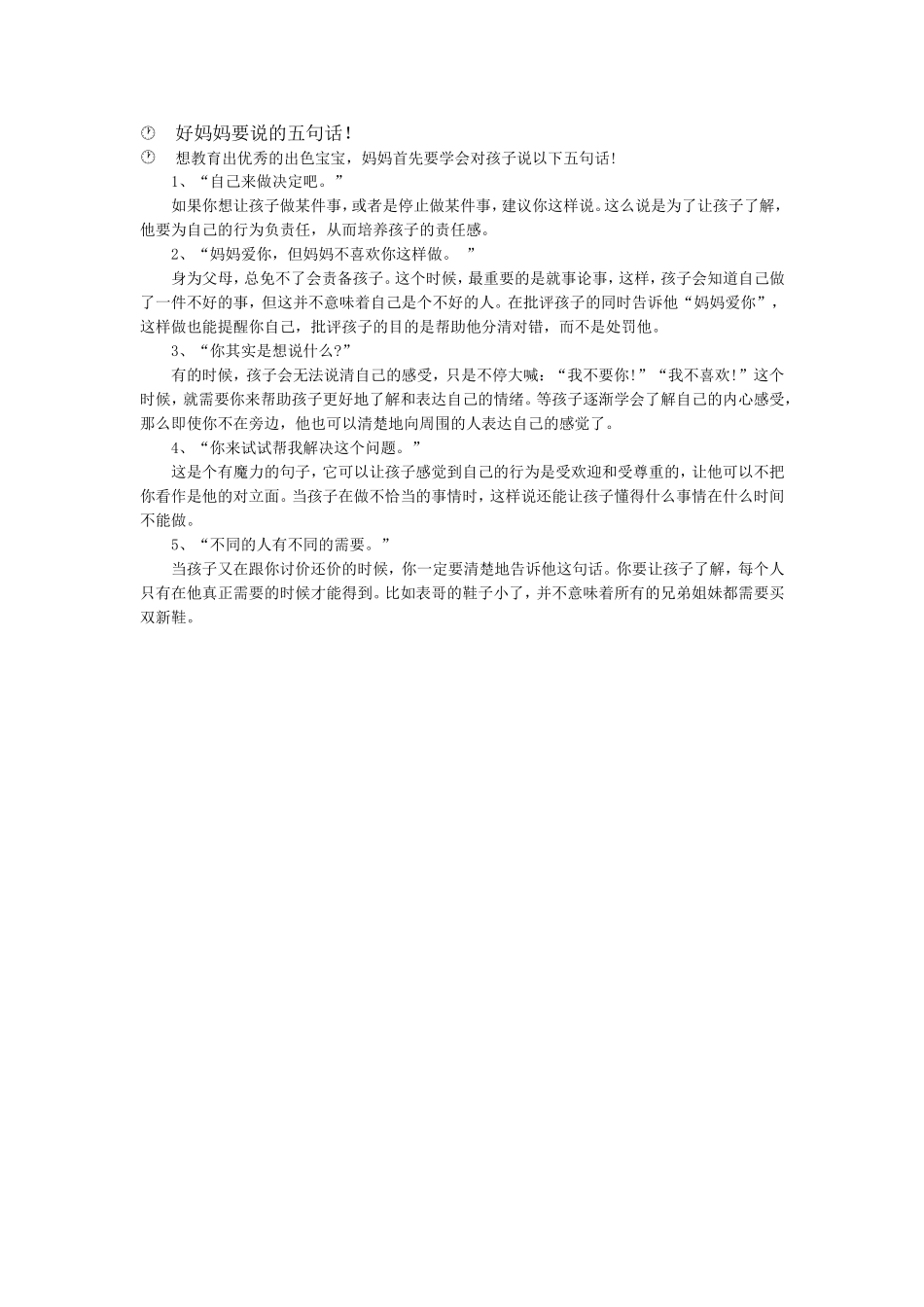 好妈妈要说的五句话！

想教育出优秀的出色宝宝，妈妈首先要学会对孩子说以下五句话！

1、“自己来做决定吧。”

如果你想让孩子做某件事，或者是停止做某件事，建议你这样说。这么说是为了让孩子了解，他要为自己的行为负责任，从而培养孩子的责任感。

2、“妈妈爱你，但妈妈不喜欢你这样做。 ”

身为父母，总免不了会责备孩子。这个时候，最重要的是就事论事，这样，孩子会知道自己做了一件不好的事，但这并不意味着自己是个不好的人。在批评孩子的同时告诉他“妈妈爱你”，这样做也能提醒你自己，批评孩子的目的是帮助他分清对错，而不是处罚他。

3、“你其实是想说什么?”

有的时候，孩子会无法说清自己的感受，只是不停大喊：“我不要你!”“我不喜欢!”这个时候，就需要你来帮助孩子更好地了解和表达自己的情绪。等孩子逐渐学会了解自己的内心感受，那么即使你不在旁边，他也可以清楚地向周围的人表达自己的感觉了。

4、“你来试试帮我解决这个问题。”

这是个有魔力的句子，它可以让孩子感觉到自己的行为是受欢迎和受尊重的，让他可以不把你看作是他的对立面。当孩子在做不恰当的事情时，这样说还能让孩子懂得什么事情在什么时间不能做。

5、“不同的人有不同的需要。”

当孩子又在跟你讨价还价的时候，你一定要清楚地告诉他这句话。你要让孩子了解，每个人只有在他真正需要的时候才能得到。比如表哥的鞋子小了，并不意味着所有的兄弟姐妹都需要买双新鞋。